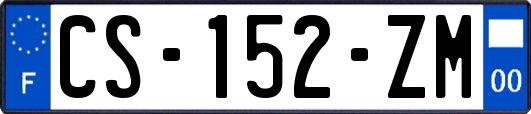 F

CS-152-ZM

00